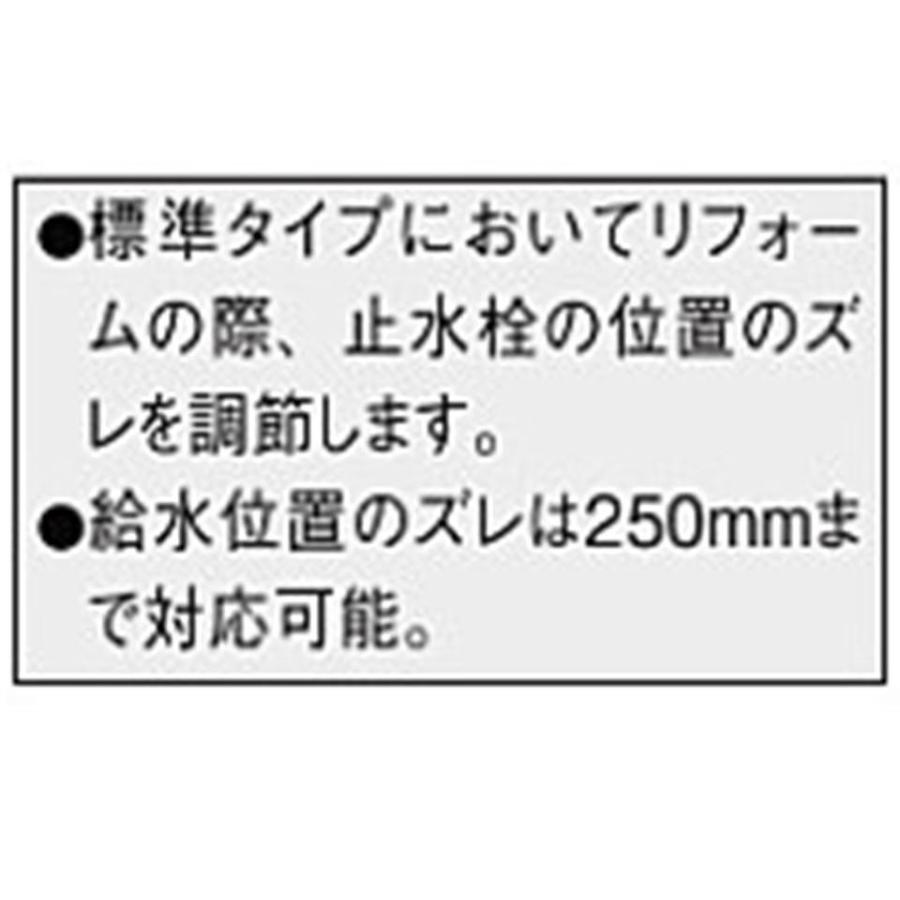 ●標準タイプにおいてリフォームの際、止水栓の位置のズレを調節します。
●給水位置のズレは250mmまで対応可能。